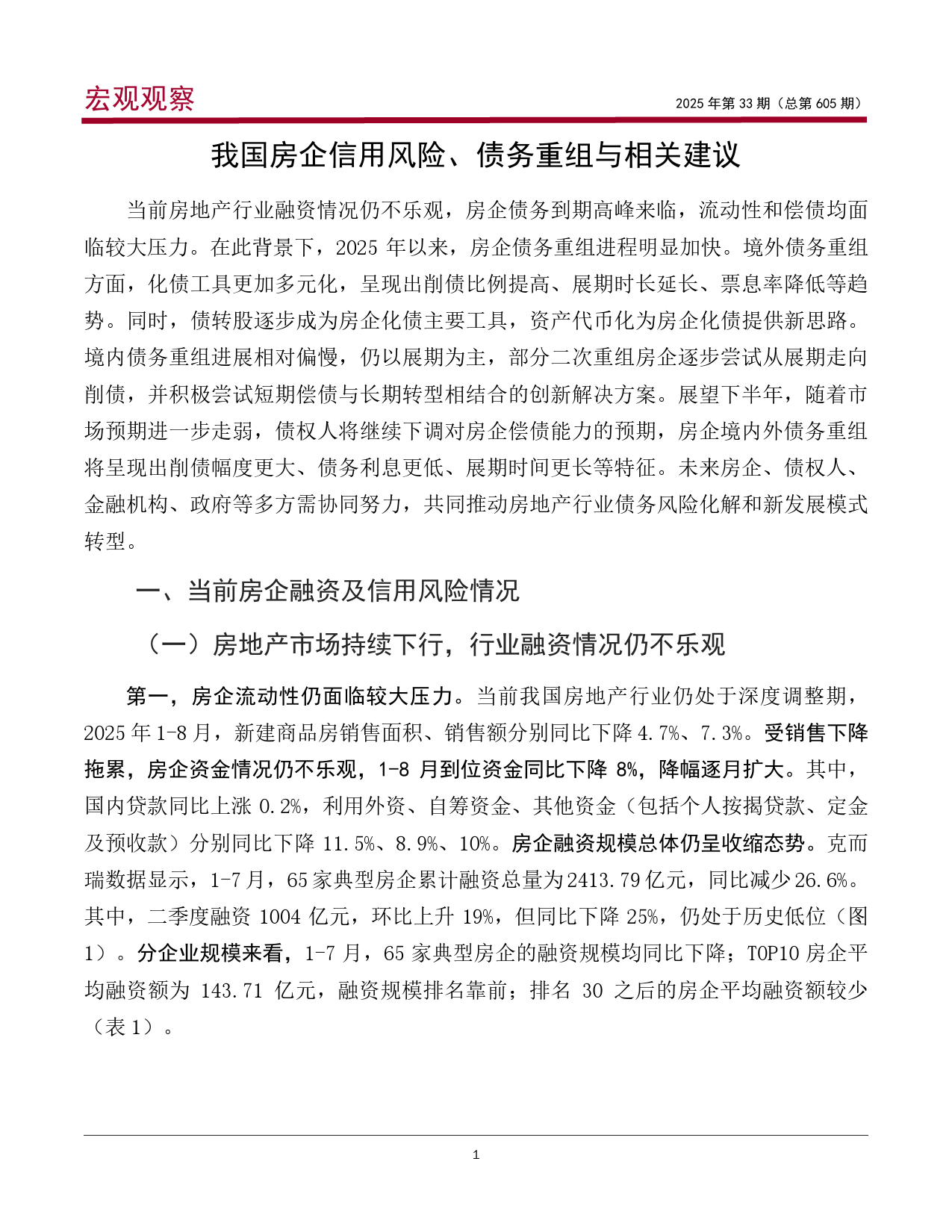 宏观观察

2025 年第 33 期（总第 605 期）

我国房企信用风险、债务重组与相关建议

当前房地产行业融资情况仍不乐观，房企债务到期高峰来临，流动性和偿债均面临较大压力。在此背景下，2025 年以来，房企债务重组进程明显加快。境外债务重组方面，化债工具更加多元化，呈现出削债比例提高、展期时长延长、票息率降低等趋势。同时，债转股逐步成为房企化债主要工具，资产代币化为房企化债提供新思路。境内债务重组进展相对偏慢，仍以展期为主，部分二次重组房企逐步尝试从展期走向削债，并积极尝试短期偿债与长期转型相结合的创新解决方案。展望下半年，随着市场预期进一步走弱，债权人将继续下调对房企偿债能力的预期，房企境内外债务重组将呈现出削债幅度更大、债务利息更低、展期时间更长等特征。未来房企、债权人、金融机构、政府等多方需协同努力，共同推动房地产行业债务风险化解和新发展模式转型。

一、当前房企融资及信用风险情况

（一）房地产市场持续下行，行业融资情况仍不乐观

第一，房企流动性仍面临较大压力。当前我国房地产行业仍处于深度调整期，2025 年 1-8 月，新建商品房销售面积、销售额分别同比下降 4.7%、7.3%。受销售下降拖累，房企资金情况仍不乐观，1-8 月到位资金同比下降 8%，降幅逐月扩大。其中，国内贷款同比上涨 0.2%，利用外资、自筹资金、其他资金（包括个人按揭贷款、定金及预收款）分别同比下降 11.5%、8.9%、10%。房企融资规模总体仍呈收缩态势。克而瑞数据显示，1-7 月，65 家典型房企累计融资总量为 2413.79 亿元，同比减少 26.6%。其中，二季度融资 1004 亿元，环比上升 19%，但同比下降 25%，仍处于历史低位（图 1）。分企业规模来看，1-7 月，65 家典型房企的融资规模均同比下降；TOP10 房企平均融资额为 143.71 亿元，融资规模排名靠前；排名 30 之后的房企平均融资额较少（表 1）。

1